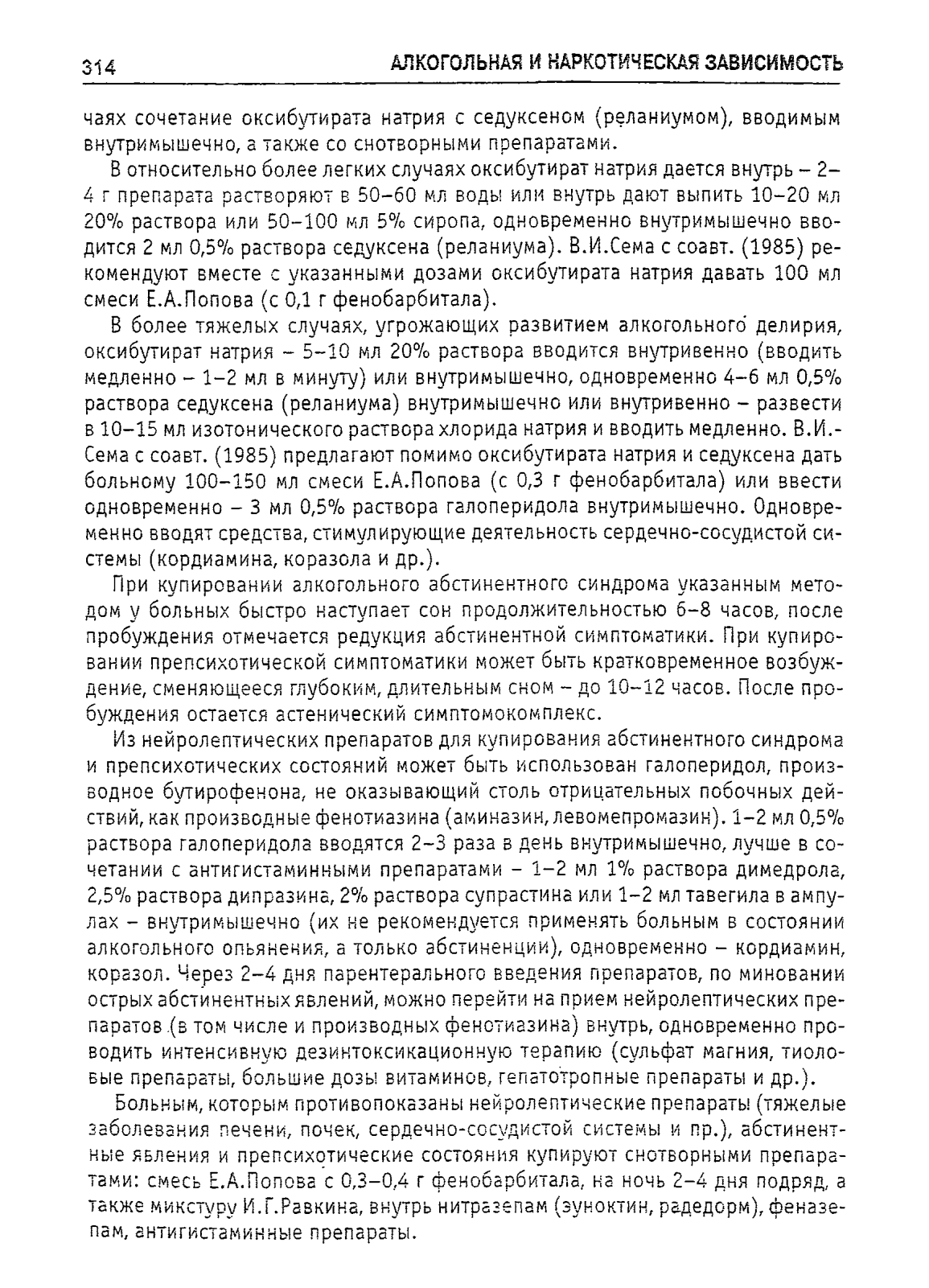 314 АЛКОГОЛЬНАЯ И НАРКОТИЧЕСКАЯ ЗАВИСИМОСТЬ

чаях сочетание оксибутирата натрия с седуксеном (реланиумом), вводимым внутримышечно, а также со снотворными препаратами.

В относительно более легких случаях оксибутират натрия дается внутрь – 2–4 г препарата растворяют в 50–60 мл воды или внутрь дают выпить 10–20 мл 20% раствора или 50–100 мл 5% сиропа, одновременно внутримышечно вводится 2 мл 0,5% раствора седуксена (реланиума). В.И.Сема с соавт. (1985) рекомендуют вместе с указанными дозами оксибутирата натрия давать 100 мл смеси Е.А.Попова (с 0,1 г фенобарбитала).

В более тяжелых случаях, угрожающих развитием алкогольного делирия, оксибутират натрия – 5–10 мл 20% раствора вводится внутривенно (вводить медленно – 1–2 мл в минуту) или внутримышечно, одновременно 4–6 мл 0,5% раствора седуксена (реланиума) внутримышечно или внутривенно – развести в 10–15 мл изотонического раствора хлорида натрия и вводить медленно. В.И.-Сема с соавт. (1985) предлагают помимо оксибутирата натрия и седуксена дать больному 100–150 мл смеси Е.А.Попова (с 0,3 г фенобарбитала) или ввести одновременно – 3 мл 0,5% раствора галоперидола внутримышечно. Одновременно вводят средства, стимулирующие деятельность сердечно-сосудистой системы (кордиамина, коразола и др.).

При купировании алкогольного абстинентного синдрома указанным методом у больных быстро наступает сон продолжительностью 6–8 часов, после пробуждения отмечается редукция абстинентной симптоматики. При купировании препсихотической симптоматики может быть кратковременное возбуждение, сменяющееся глубоким, длительным сном – до 10–12 часов. После пробуждения остается астенический симптомокомплекс.

Из нейролептических препаратов для купирования абстинентного синдрома и препсихотических состояний может быть использован галоперидол, производное бутирофенона, не оказывающий столь отрицательных побочных действий, как производные фенотиазина (аминазин, левомепромазин). 1–2 мл 0,5% раствора галоперидола вводятся 2–3 раза в день внутримышечно, лучше в сочетании с антигистаминными препаратами – 1–2 мл 1% раствора димедрола, 2,5% раствора дипразина, 2% раствора супрастина или 1–2 мл тавегила в ампулах – внутримышечно (их не рекомендуется применять больным в состоянии алкогольного опьянения, а только абстиненции), одновременно – кордиамин, коразол. Через 2–4 дня парентерального введения препаратов, по миновании острых абстинентных явлений, можно перейти на прием нейролептических препаратов (в том числе и производных фенотиазина) внутрь, одновременно проводить интенсивную дезинтоксикационную терапию (сульфат магния, тиоловые препараты, большие дозы витаминов, гепатотропные препараты и др.).

Больным, которым противопоказаны нейролептические препараты (тяжелые заболевания печени, почек, сердечно-сосудистой системы и пр.), абстинентные явления и препсихотические состояния купируют снотворными препаратами: смесь Е.А.Попова с 0,3–0,4 г фенобарбитала, на ночь 2–4 дня подряд, а также микстуру И.Г.Равкина, внутрь нитразепам (эуноктин, радедорм), феназепам, антигистаминные препараты.